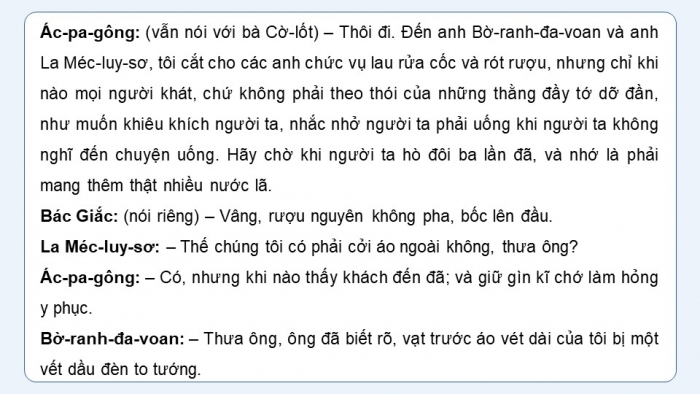 Ác-pa-gông: (vẫn nói với bà Cờ-lốt) – Thôi đi. Đến anh Bờ-ranh-đa-voan và anh La Méc-luy-sơ, tôi cắt cho các anh chức vụ lau rửa cốc và rót rượu, nhưng chỉ khi nào mọi người khát, chứ không phải theo thói của những thằng đầy tớ dỡ đần, như muốn khiêu khích người ta, nhắc nhở người ta phải uống khi người ta không nghĩ đến chuyện uống. Hãy chờ khi người ta hò đôi ba lần đã, và nhớ là phải mang thêm thật nhiều nước lã.

Bác Giắc: (nói riêng) – Vâng, rượu nguyên không pha, bốc lên đầu.

La Méc-luy-sơ: – Thế chúng tôi có phải cởi áo ngoài không, thưa ông?

Ác-pa-gông: – Có, nhưng khi nào thấy khách đến đã; và giữ gìn kĩ chớ làm hỏng y phục.

Bờ-ranh-đa-voan: – Thưa ông, ông đã biết rõ, vạt trước áo vét dài của tôi bị một vết dầu đèn to tướng.